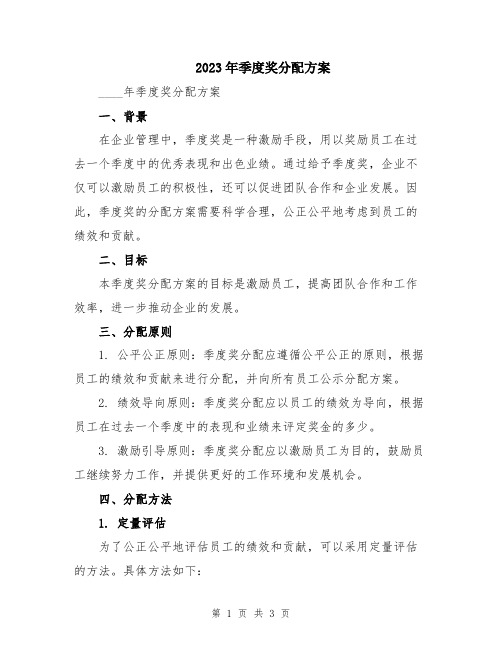 2023年季度奖分配方案

____年季度奖分配方案

一、背景

在企业管理中，季度奖是一种激励手段，用以奖励员工在过去一个季度中的优秀表现和出色业绩。通过给予季度奖，企业不仅可以激励员工的积极性，还可以促进团队合作和企业发展。因此，季度奖的分配方案需要科学合理，公正公平地考虑到员工的绩效和贡献。

二、目标

本季度奖分配方案的目标是激励员工，提高团队合作和工作效率，进一步推动企业的发展。

三、分配原则

1. 公平公正原则：季度奖分配应遵循公平公正的原则，根据员工的绩效和贡献来进行分配，并向所有员工公示分配方案。

2. 绩效导向原则：季度奖分配应以员工的绩效为导向，根据员工在过去一个季度中的表现和业绩来评定奖金的多少。

3. 激励引导原则：季度奖分配应以激励员工为目的，鼓励员工继续努力工作，并提供更好的工作环境和发展机会。

四、分配方法

1. 定量评估

为了公正公平地评估员工的绩效和贡献，可以采用定量评估的方法。具体方法如下：

第 1 页 共 3 页